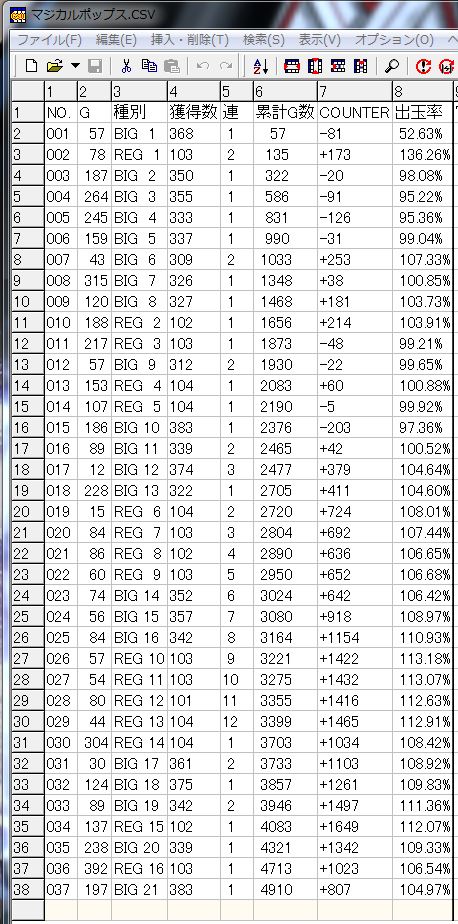 マジカルポップス.CSV

ファイル(F) 編集(E) 挿入・削除(T) 検索(S) 表示(V) オプション(O)

| | 1 | 2 | 3 | 4 | 5 | 6 | 7 | 8 |
|---|---|---|---|---|---|---|---|---|
| 1 | NO. | G | 種別 | 獲得数 | 連 | 累計G数 | COUNTER | 出玉率 |
| 2 | 001 | 57 | BIG 1 | 368 | 1 | 57 | -81 | 52.63% |
| 3 | 002 | 78 | REG 1 | 103 | 2 | 135 | +173 | 136.26% |
| 4 | 003 | 187 | BIG 2 | 350 | 1 | 322 | -20 | 98.08% |
| 5 | 004 | 264 | BIG 3 | 355 | 1 | 586 | -91 | 95.22% |
| 6 | 005 | 245 | BIG 4 | 333 | 1 | 831 | -126 | 95.36% |
| 7 | 006 | 159 | BIG 5 | 337 | 1 | 990 | -31 | 99.04% |
| 8 | 007 | 43 | BIG 6 | 309 | 2 | 1033 | +253 | 107.33% |
| 9 | 008 | 315 | BIG 7 | 326 | 1 | 1348 | +38 | 100.85% |
| 10 | 009 | 120 | BIG 8 | 327 | 1 | 1468 | +181 | 103.73% |
| 11 | 010 | 188 | REG 2 | 102 | 1 | 1656 | +214 | 103.91% |
| 12 | 011 | 217 | REG 3 | 103 | 1 | 1873 | -48 | 99.21% |
| 13 | 012 | 57 | BIG 9 | 312 | 2 | 1930 | -22 | 99.65% |
| 14 | 013 | 153 | REG 4 | 104 | 1 | 2083 | +60 | 100.88% |
| 15 | 014 | 107 | REG 5 | 104 | 1 | 2190 | -5 | 99.92% |
| 16 | 015 | 186 | BIG 10 | 383 | 1 | 2376 | -203 | 97.36% |
| 17 | 016 | 89 | BIG 11 | 339 | 2 | 2465 | +42 | 100.52% |
| 18 | 017 | 12 | BIG 12 | 374 | 3 | 2477 | +379 | 104.64% |
| 19 | 018 | 228 | BIG 13 | 322 | 1 | 2705 | +411 | 104.60% |
| 20 | 019 | 15 | REG 6 | 104 | 2 | 2720 | +724 | 108.01% |
| 21 | 020 | 84 | REG 7 | 103 | 3 | 2804 | +692 | 107.44% |
| 22 | 021 | 86 | REG 8 | 102 | 4 | 2890 | +636 | 106.65% |
| 23 | 022 | 60 | REG 9 | 103 | 5 | 2950 | +652 | 106.68% |
| 24 | 023 | 74 | BIG 14 | 352 | 6 | 3024 | +642 | 106.42% |
| 25 | 024 | 56 | BIG 15 | 357 | 7 | 3080 | +918 | 108.97% |
| 26 | 025 | 84 | BIG 16 | 342 | 8 | 3164 | +1154 | 110.93% |
| 27 | 026 | 57 | REG 10 | 103 | 9 | 3221 | +1422 | 113.18% |
| 28 | 027 | 54 | REG 11 | 103 | 10 | 3275 | +1432 | 113.07% |
| 29 | 028 | 80 | REG 12 | 101 | 11 | 3355 | +1416 | 112.63% |
| 30 | 029 | 44 | REG 13 | 104 | 12 | 3399 | +1465 | 112.91% |
| 31 | 030 | 304 | REG 14 | 104 | 1 | 3703 | +1034 | 108.42% |
| 32 | 031 | 30 | BIG 17 | 361 | 2 | 3733 | +1103 | 108.92% |
| 33 | 032 | 124 | BIG 18 | 375 | 1 | 3857 | +1261 | 109.83% |
| 34 | 033 | 89 | BIG 19 | 342 | 2 | 3946 | +1497 | 111.36% |
| 35 | 034 | 137 | REG 15 | 102 | 1 | 4083 | +1649 | 112.07% |
| 36 | 035 | 238 | BIG 20 | 339 | 1 | 4321 | +1342 | 109.33% |
| 37 | 036 | 392 | REG 16 | 103 | 1 | 4713 | +1023 | 106.54% |
| 38 | 037 | 197 | BIG 21 | 383 | 1 | 4910 | +807 | 104.97% |